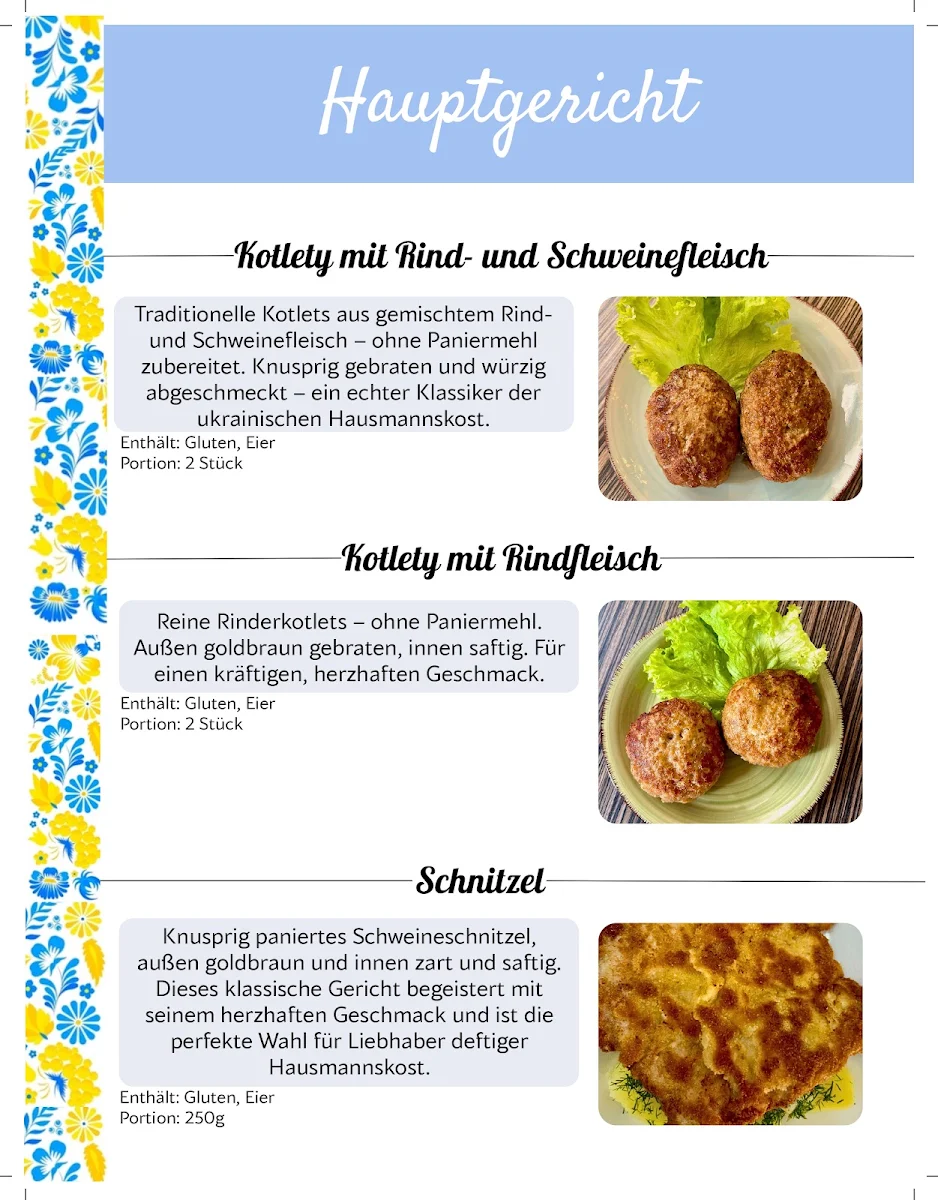 Hauptgericht

Kotlety mit Rind- und Schweinefleisch

Traditionelle Kotlets aus gemischtem Rind- und Schweinefleisch – ohne Paniermehl zubereitet. Knusprig gebraten und würzig abgeschmeckt – ein echter Klassiker der ukrainischen Hausmannskost.

Enthält: Gluten, Eier
Portion: 2 Stück

Kotlety mit Rindfleisch

Reine Rinderkotlets – ohne Paniermehl. Außen goldbraun gebraten, innen saftig. Für einen kräftigen, herzhaften Geschmack.

Enthält: Gluten, Eier
Portion: 2 Stück

Schnitzel

Knusprig paniertes Schweineschnitzel, außen goldbraun und innen zart und saftig. Dieses klassische Gericht begeistert mit seinem herzhaften Geschmack und ist die perfekte Wahl für Liebhaber deftiger Hausmannskost.

Enthält: Gluten, Eier
Portion: 250g